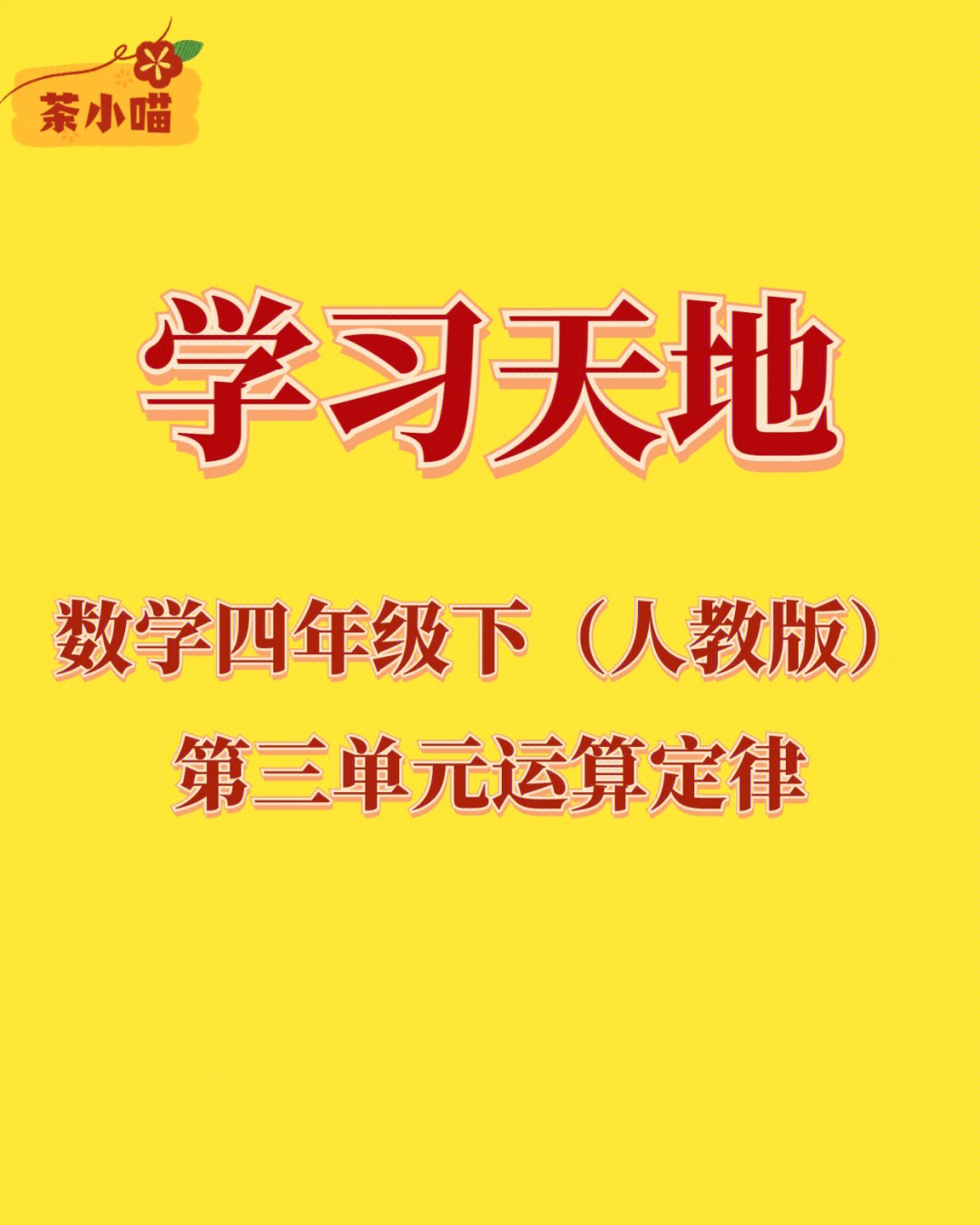 茶小喵

学习天地

数学四年级下（人教版）
第三单元运算定律